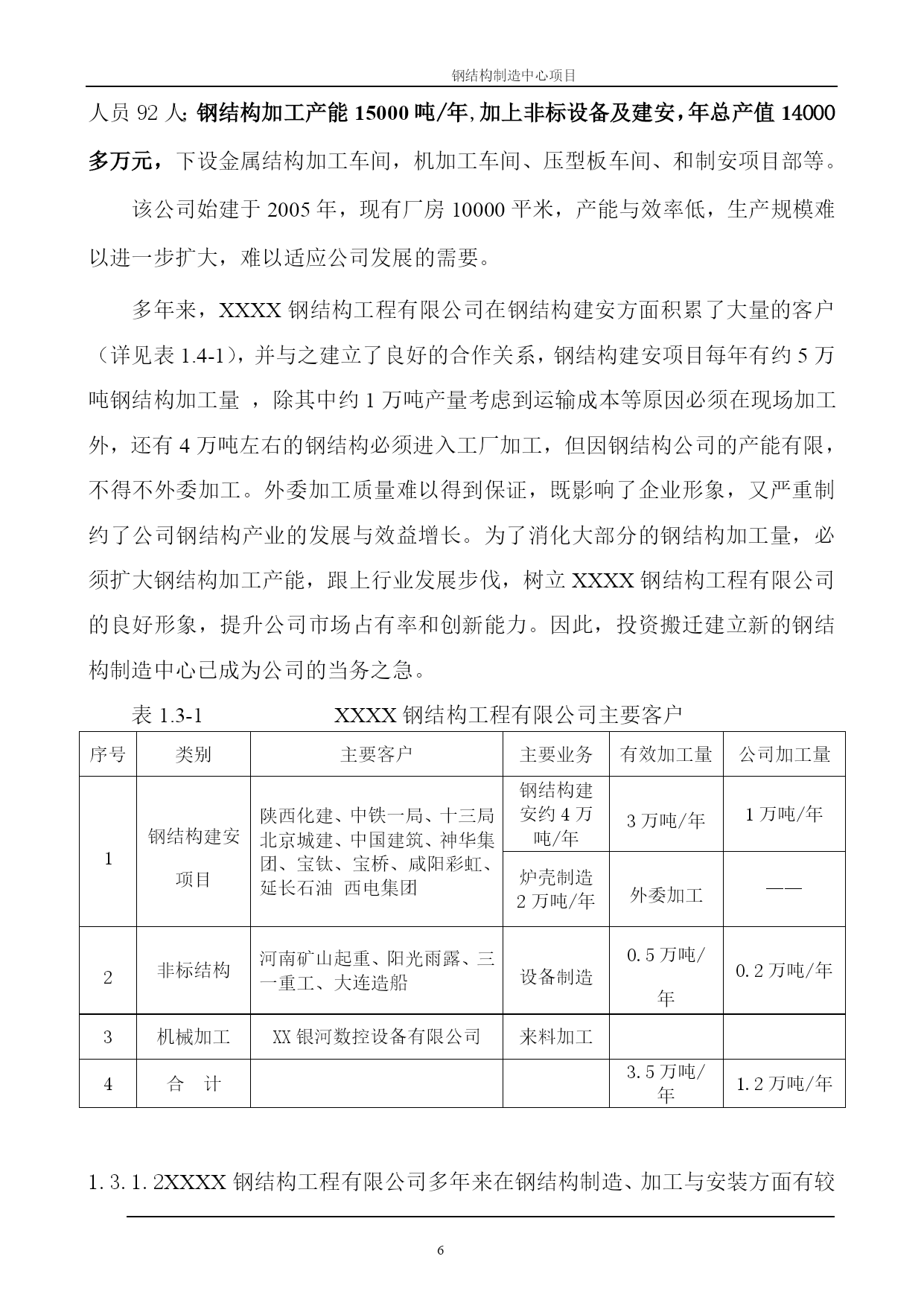 钢结构制造中心项目

人员 92 人;钢结构加工产能 15000 吨/年,加上非标设备及建安，年总产值 14000 多万元，下设金属结构加工车间，机加工车间、压型板车间、和制安项目部等。

该公司始建于 2005 年，现有厂房 10000 平米，产能与效率低，生产规模难以进一步扩大，难以适应公司发展的需要。

多年来，XXXX 钢结构工程有限公司在钢结构建安方面积累了大量的客户（详见表 1.4-1），并与之建立了良好的合作关系，钢结构建安项目每年有约 5 万吨钢结构加工量 ，除其中约 1 万吨产量考虑到运输成本等原因必须在现场加工外，还有 4 万吨左右的钢结构必须进入工厂加工，但因钢结构公司的产能有限，不得不外委加工。外委加工质量难以得到保证，既影响了企业形象，又严重制约了公司钢结构产业的发展与效益增长。为了消化大部分的钢结构加工量，必须扩大钢结构加工产能，跟上行业发展步伐，树立 XXXX 钢结构工程有限公司的良好形象，提升公司市场占有率和创新能力。因此，投资搬迁建立新的钢结构制造中心已成为公司的当务之急。

表 1.3-1 XXXX 钢结构工程有限公司主要客户

| 序号 | 类别 | 主要客户 | 主要业务 | 有效加工量 | 公司加工量 |
|---|---|---|---|---|---|
| 1 | 钢结构建安项目 | 陕西化建、中铁一局、十三局北京城建、中国建筑、神华集团、宝钛、宝桥、咸阳彩虹、延长石油 西电集团 | 钢结构建安约 4 万吨/年 | 3 万吨/年 | 1 万吨/年 |
| | | | 炉壳制造 2 万吨/年 | 外委加工 | —— |
| 2 | 非标结构 | 河南矿山起重、阳光雨露、三一重工、大连造船 | 设备制造 | 0.5 万吨/年 | 0.2 万吨/年 |
| 3 | 机械加工 | XX 银河数控设备有限公司 | 来料加工 | | |
| 4 | 合 计 | | | 3.5 万吨/年 | 1.2 万吨/年 |

1.3.1.2XXXX 钢结构工程有限公司多年来在钢结构制造、加工与安装方面有较

6